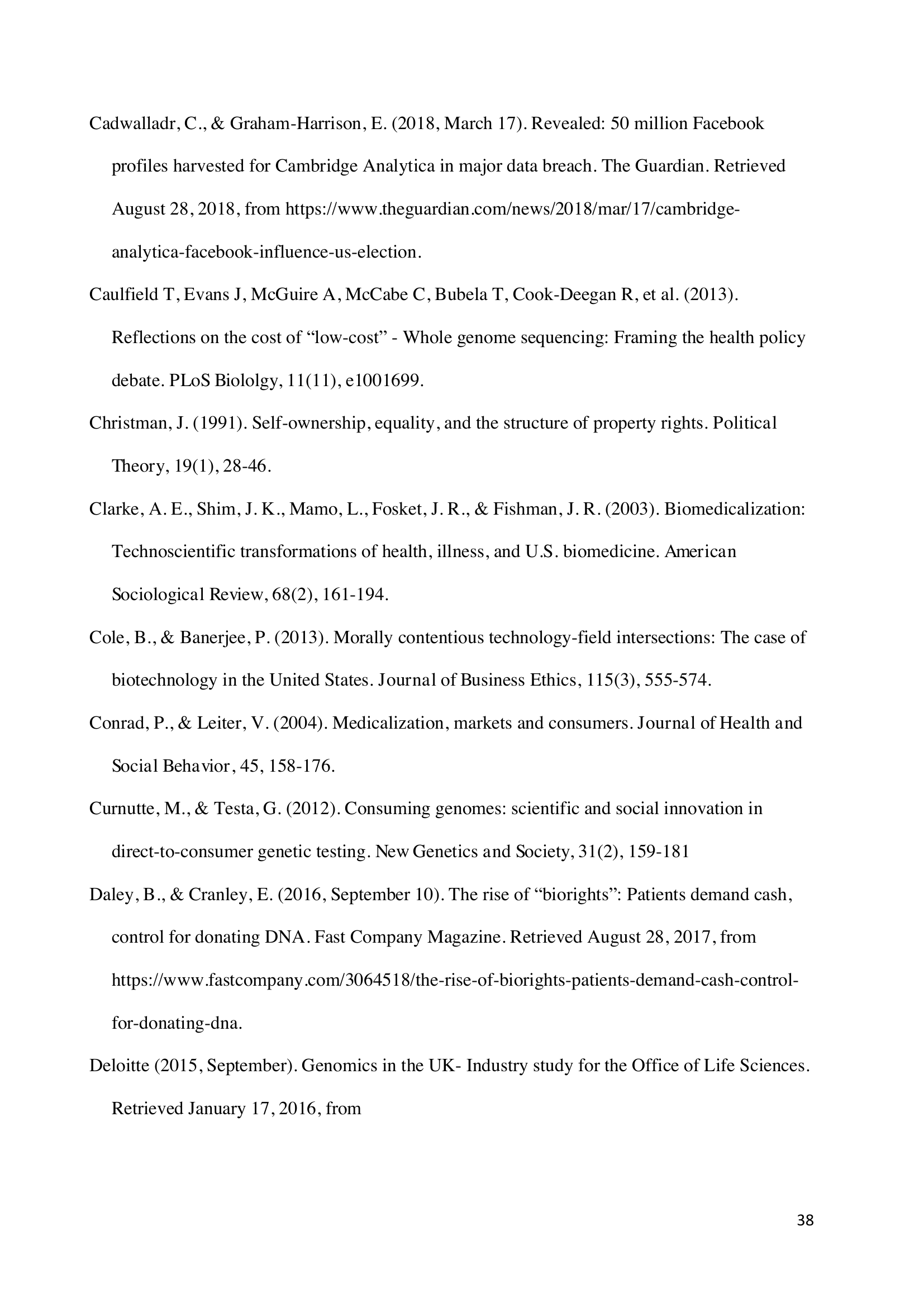 Cadwalladr, C., & Graham-Harrison, E. (2018, March 17). Revealed: 50 million Facebook profiles harvested for Cambridge Analytica in major data breach. The Guardian. Retrieved August 28, 2018, from https://www.theguardian.com/news/2018/mar/17/cambridge-analytica-facebook-influence-us-election.

Caulfield T, Evans J, McGuire A, McCabe C, Bubela T, Cook-Deegan R, et al. (2013). Reflections on the cost of “low-cost” - Whole genome sequencing: Framing the health policy debate. PLoS Biololgy, 11(11), e1001699.

Christman, J. (1991). Self-ownership, equality, and the structure of property rights. Political Theory, 19(1), 28-46.

Clarke, A. E., Shim, J. K., Mamo, L., Fosket, J. R., & Fishman, J. R. (2003). Biomedicalization: Technoscientific transformations of health, illness, and U.S. biomedicine. American Sociological Review, 68(2), 161-194.

Cole, B., & Banerjee, P. (2013). Morally contentious technology-field intersections: The case of biotechnology in the United States. Journal of Business Ethics, 115(3), 555-574.

Conrad, P., & Leiter, V. (2004). Medicalization, markets and consumers. Journal of Health and Social Behavior, 45, 158-176.

Curnutte, M., & Testa, G. (2012). Consuming genomes: scientific and social innovation in direct-to-consumer genetic testing. New Genetics and Society, 31(2), 159-181

Daley, B., & Cranley, E. (2016, September 10). The rise of “biorights”: Patients demand cash, control for donating DNA. Fast Company Magazine. Retrieved August 28, 2017, from https://www.fastcompany.com/3064518/the-rise-of-biorights-patients-demand-cash-control-for-donating-dna.

Deloitte (2015, September). Genomics in the UK- Industry study for the Office of Life Sciences. Retrieved January 17, 2016, from

38